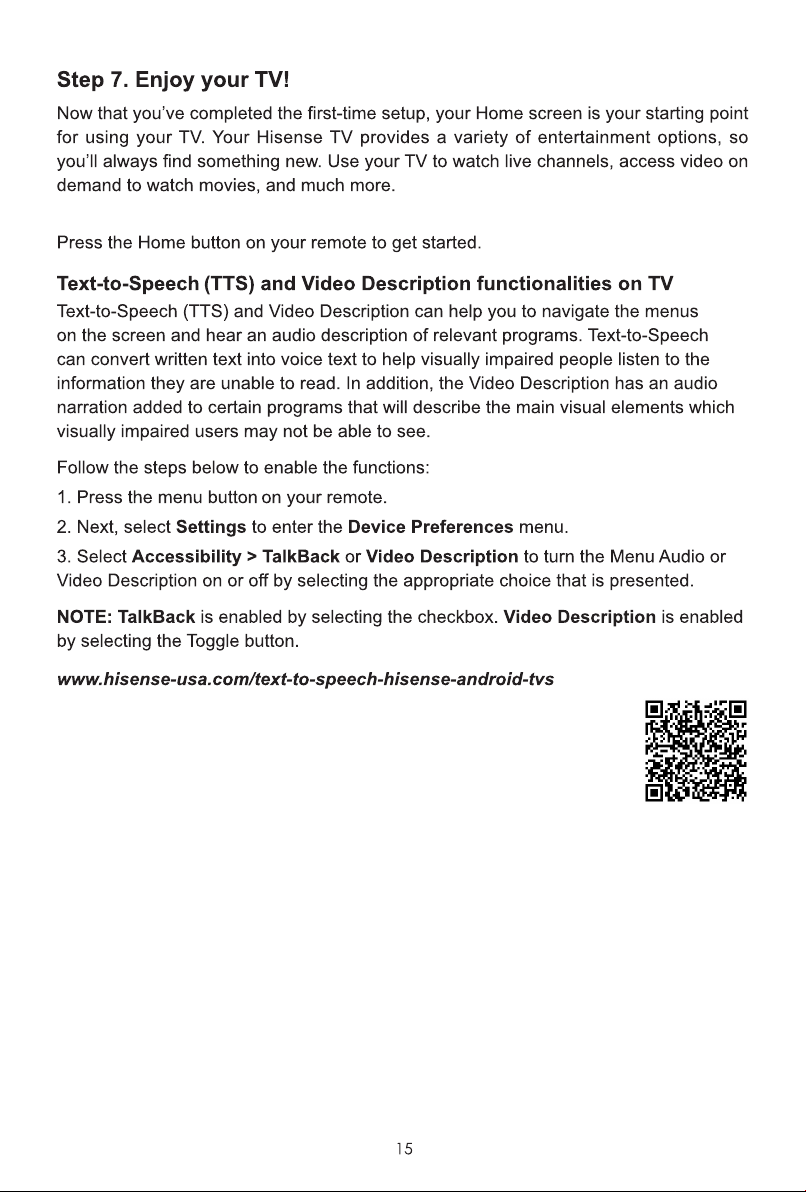 Step 7. Enjoy your TV!

Now that you've completed the first-time setup, your Home screen is your starting point for using your TV. Your Hisense TV provides a variety of entertainment options, so you'll always find something new. Use your TV to watch live channels, access video on demand to watch movies, and much more.

Press the Home button on your remote to get started.

Text-to-Speech (TTS) and Video Description functionalities on TV

Text-to-Speech (TTS) and Video Description can help you to navigate the menus on the screen and hear an audio description of relevant programs. Text-to-Speech can convert written text into voice text to help visually impaired people listen to the information they are unable to read. In addition, the Video Description has an audio narration added to certain programs that will describe the main visual elements which visually impaired users may not be able to see.

Follow the steps below to enable the functions:

1. Press the menu button on your remote.

2. Next, select Settings to enter the Device Preferences menu.

3. Select Accessibility > TalkBack or Video Description to turn the Menu Audio or Video Description on or off by selecting the appropriate choice that is presented.

NOTE: TalkBack is enabled by selecting the checkbox. Video Description is enabled by selecting the Toggle button.

www.hisense-usa.com/text-to-speech-hisense-android-tvs

15